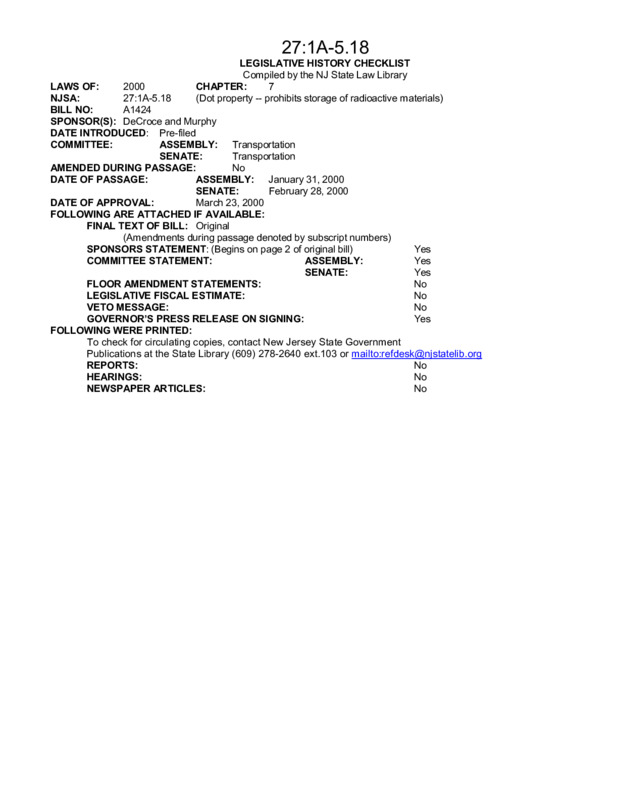 27:1A-5.18

LEGISLATIVE HISTORY CHECKLIST

Compiled by the NJ State Law Library

LAWS OF: 2000 CHAPTER: 7

NJSA: 27:1A-5.18 (Dot property -- prohibits storage of radioactive materials)

BILL NO: A1424

SPONSOR(S): DeCroce and Murphy

DATE INTRODUCED: Pre-filed

COMMITTEE: ASSEMBLY: Transportation

SENATE: Transportation

AMENDED DURING PASSAGE: No

DATE OF PASSAGE: ASSEMBLY: January 31, 2000

SENATE: February 28, 2000

DATE OF APPROVAL: March 23, 2000

FOLLOWING ARE ATTACHED IF AVAILABLE:

FINAL TEXT OF BILL: Original

(Amendments during passage denoted by subscript numbers)

SPONSORS STATEMENT: (Begins on page 2 of original bill) Yes

COMMITTEE STATEMENT: ASSEMBLY: Yes

SENATE: Yes

FLOOR AMENDMENT STATEMENTS: No

LEGISLATIVE FISCAL ESTIMATE: No

VETO MESSAGE: No

GOVERNOR'S PRESS RELEASE ON SIGNING: Yes

FOLLOWING WERE PRINTED:

To check for circulating copies, contact New Jersey State Government Publications at the State Library (609) 278-2640 ext.103 or mailto:refdesk@njstatelib.org

REPORTS: No

HEARINGS: No

NEWSPAPER ARTICLES: No